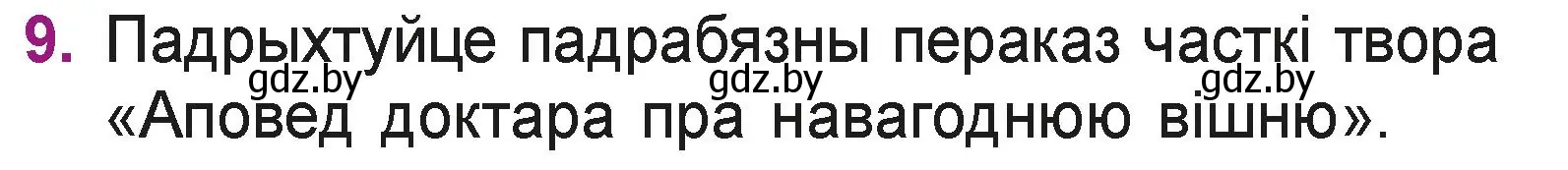 9. Падрыхтуйце падрабязны пераказ часткі твора «Аповед доктара пра навагоднюю вішню».

gdz.by gdz.by gdz.by